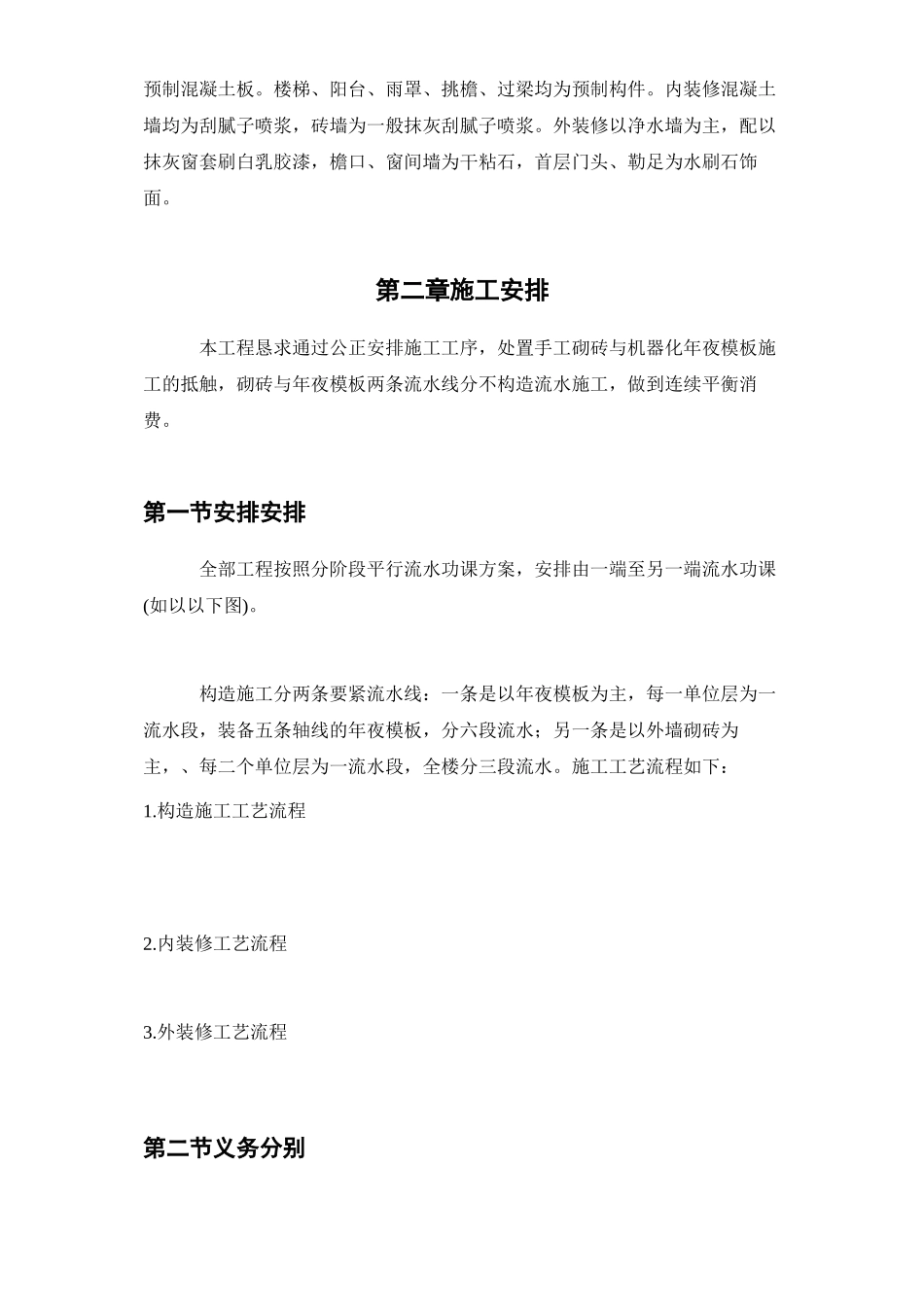 预制混凝土板。楼梯、阳台、雨罩、挑檐、过梁均为预制构件。内装修混凝土墙均为刮腻子喷浆，砖墙为一般抹灰刮腻子喷浆。外装修以净水墙为主，配以抹灰窗套刷白乳胶漆，檐口、窗间墙为干粘石，首层门头、勒足为水刷石饰面。

第二章施工安排

本工程恳求通过公正安排施工工序，处置手工砌砖与机器化年夜模板施工的抵触，砌砖与年夜模板两条流水线分不构造流水施工，做到连续平衡消费。

第一节安排安排

全部工程按照分阶段平行流水功课方案，安排由一端至另一端流水功课(如以以下图)。

构造施工分两条要紧流水线：一条是以年夜模板为主，每一单位层为一流水段，装备五条轴线的年夜模板，分六段流水；另一条是以外墙砌砖为主，、每二个单位层为一流水段，全楼分三段流水。施工工艺流程如下：

1.构造施工工艺流程

2.内装修工艺流程

3.外装修工艺流程

第二节义务分别